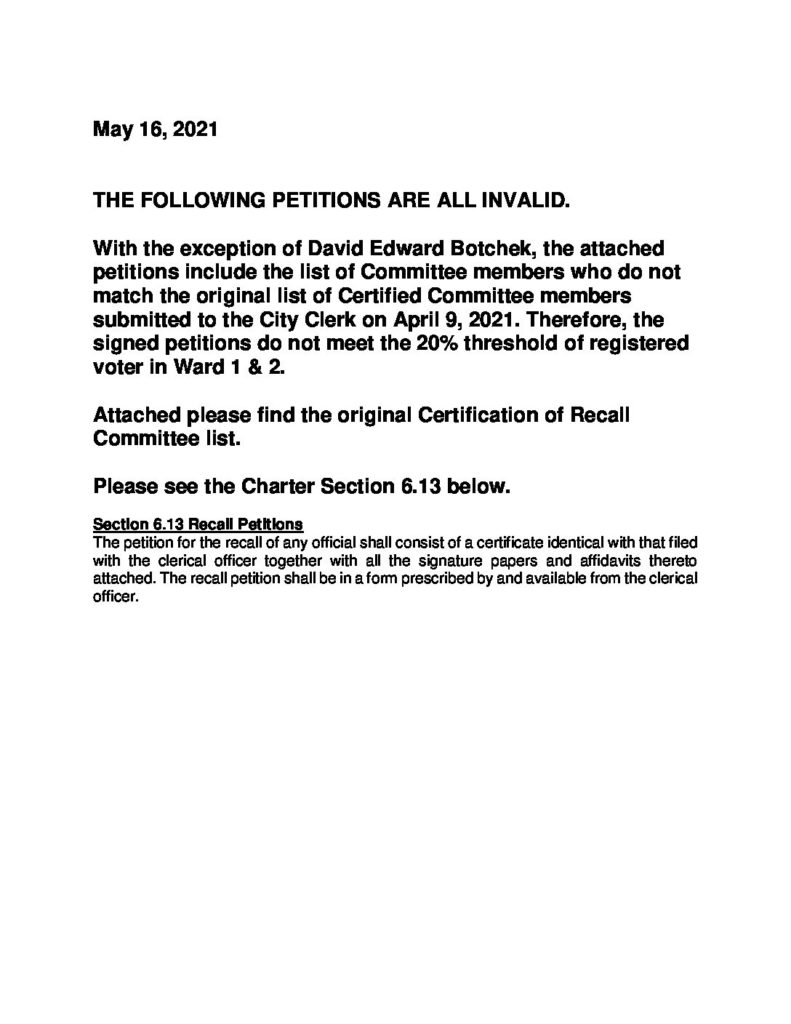 May 16, 2021

THE FOLLOWING PETITIONS ARE ALL INVALID.

With the exception of David Edward Botchek, the attached petitions include the list of Committee members who do not match the original list of Certified Committee members submitted to the City Clerk on April 9, 2021. Therefore, the signed petitions do not meet the 20% threshold of registered voter in Ward 1 & 2.

Attached please find the original Certification of Recall Committee list.

Please see the Charter Section 6.13 below.

Section 6.13 Recall Petitions
The petition for the recall of any official shall consist of a certificate identical with that filed with the clerical officer together with all the signature papers and affidavits thereto attached. The recall petition shall be in a form prescribed by and available from the clerical officer.